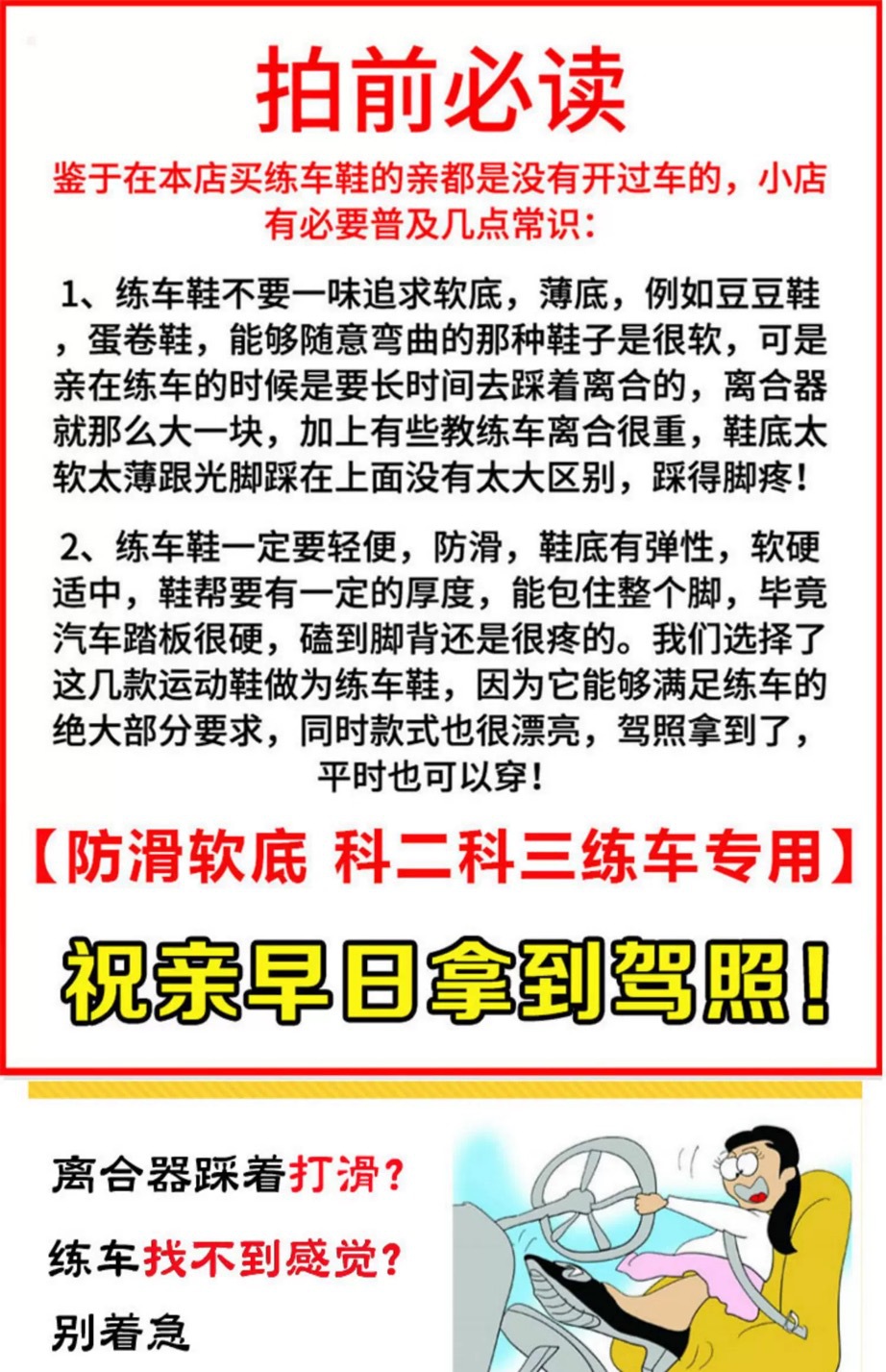 拍前必读

鉴于在本店买练车鞋的亲都是没有开过车的，小店有必要普及几点常识：

1、练车鞋不要一味追求软底，薄底，例如豆豆鞋，蛋卷鞋，能够随意弯曲的那种鞋子是很软，可是亲在练车的时候是要长时间去踩着离合的，离合器就那么大一块，加上有些教练车离合很重，鞋底太软太薄跟光脚踩在上面没有太大区别，踩得脚疼！

2、练车鞋一定要轻便，防滑，鞋底有弹性，软硬适中，鞋帮要有一定的厚度，能包住整个脚，毕竟汽车踏板很硬，磕到脚背还是很疼的。我们选择了这几款运动鞋做为练车鞋，因为它能够满足练车的绝大部分要求，同时款式也很漂亮，驾照拿到了，平时也可以穿！

【防滑软底 科二科三练车专用】

祝亲早日拿到驾照！

离合器踩着打滑？

练车找不到感觉？

别着急